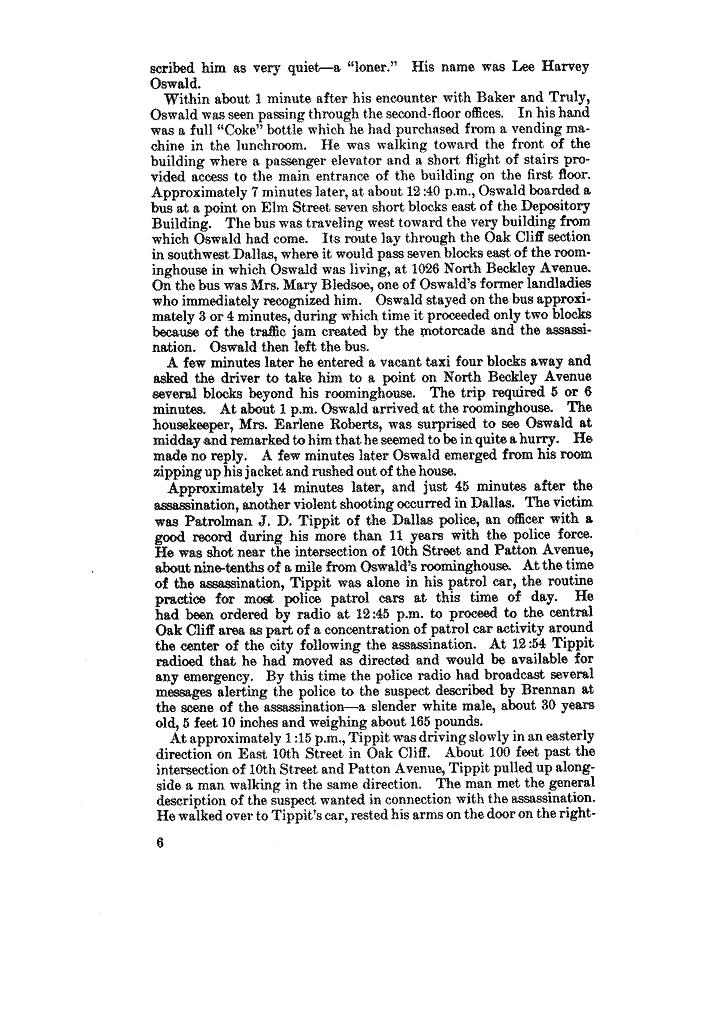 scribed him as very quiet—a "loner." His name was Lee Harvey Oswald.

Within about 1 minute after his encounter with Baker and Truly, Oswald was seen passing through the second-floor offices. In his hand was a full "Coke" bottle which he had purchased from a vending machine in the lunchroom. He was walking toward the front of the building where a passenger elevator and a short flight of stairs provided access to the main entrance of the building on the first floor. Approximately 7 minutes later, at about 12:40 p.m., Oswald boarded a bus at a point on Elm Street seven short blocks east of the Depository Building. The bus was traveling west toward the very building from which Oswald had come. Its route lay through the Oak Cliff section in southwest Dallas, where it would pass seven blocks east of the roominghouse in which Oswald was living, at 1026 North Beckley Avenue. On the bus was Mrs. Mary Bledsoe, one of Oswald's former landladies who immediately recognized him. Oswald stayed on the bus approximately 3 or 4 minutes, during which time it proceeded only two blocks because of the traffic jam created by the motorcade and the assassination. Oswald then left the bus.

A few minutes later he entered a vacant taxi four blocks away and asked the driver to take him to a point on North Beckley Avenue several blocks beyond his roominghouse. The trip required 5 or 6 minutes. At about 1 p.m. Oswald arrived at the roominghouse. The housekeeper, Mrs. Earlene Roberts, was surprised to see Oswald at midday and remarked to him that he seemed to be in quite a hurry. He made no reply. A few minutes later Oswald emerged from his room zipping up his jacket and rushed out of the house.

Approximately 14 minutes later, and just 45 minutes after the assassination, another violent shooting occurred in Dallas. The victim was Patrolman J. D. Tippit of the Dallas police, an officer with a good record during his more than 11 years with the police force. He was shot near the intersection of 10th Street and Patton Avenue, about nine-tenths of a mile from Oswald's roominghouse. At the time of the assassination, Tippit was alone in his patrol car, the routine practice for most police patrol cars at this time of day. He had been ordered by radio at 12:45 p.m. to proceed to the central Oak Cliff area as part of a concentration of patrol car activity around the center of the city following the assassination. At 12:54 Tippit radioed that he had moved as directed and would be available for any emergency. By this time the police radio had broadcast several messages alerting the police to the suspect described by Brennan at the scene of the assassination—a slender white male, about 30 years old, 5 feet 10 inches and weighing about 165 pounds.

At approximately 1:15 p.m., Tippit was driving slowly in an easterly direction on East 10th Street in Oak Cliff. About 100 feet past the intersection of 10th Street and Patton Avenue, Tippit pulled up alongside a man walking in the same direction. The man met the general description of the suspect wanted in connection with the assassination. He walked over to Tippit's car, rested his arms on the door on the right-

6